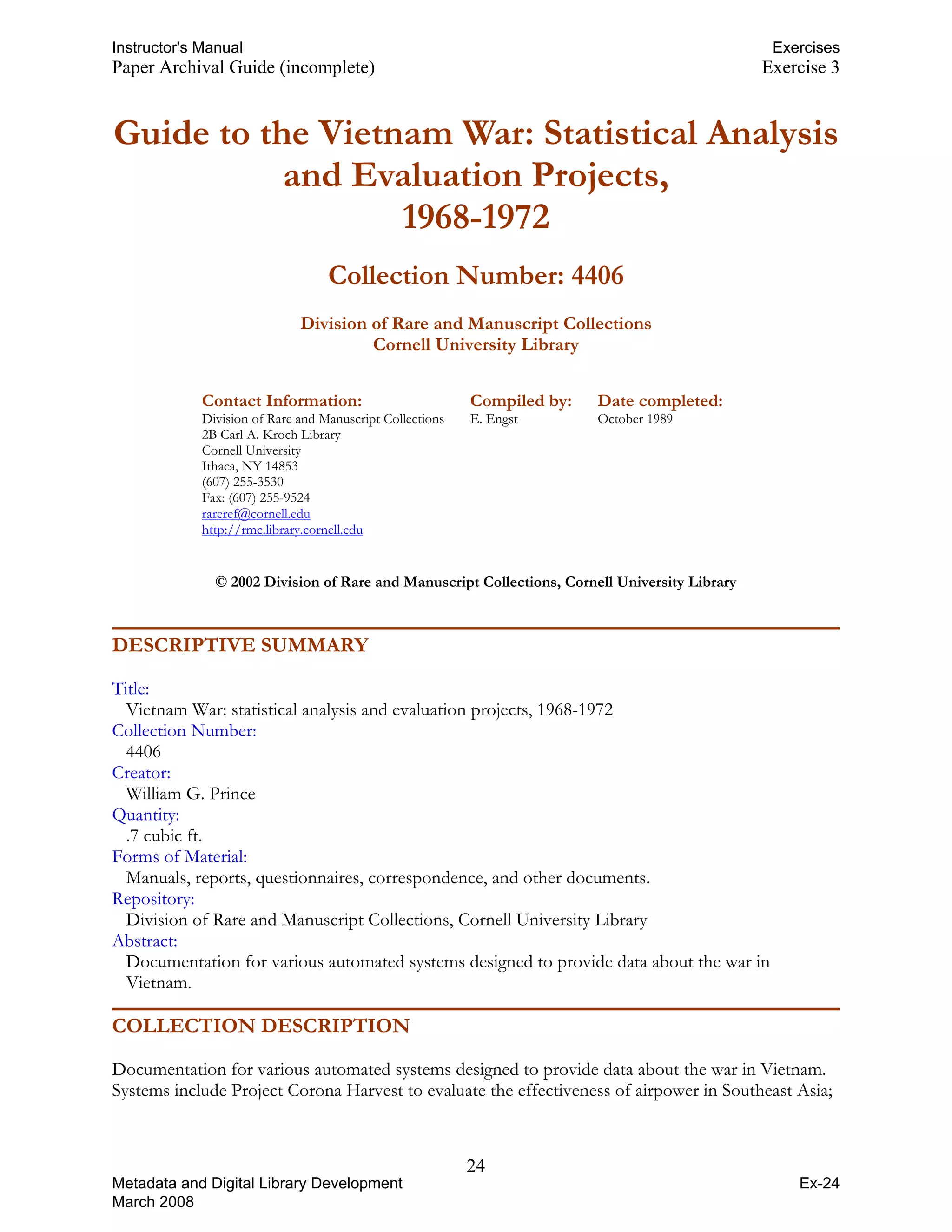 Instructor's Manual
Paper Archival Guide (incomplete)

Exercises
Exercise 3

Guide to the Vietnam War: Statistical Analysis and Evaluation Projects, 1968-1972

Collection Number: 4406

Division of Rare and Manuscript Collections
Cornell University Library

Contact Information:
Division of Rare and Manuscript Collections
2B Carl A. Kroch Library
Cornell University
Ithaca, NY 14853
(607) 255-3530
Fax: (607) 255-9524
rareref@cornell.edu
http://rmc.library.cornell.edu

Compiled by:
E. Engst

Date completed:
October 1989

© 2002 Division of Rare and Manuscript Collections, Cornell University Library

DESCRIPTIVE SUMMARY

Title:
Vietnam War: statistical analysis and evaluation projects, 1968-1972
Collection Number:
4406
Creator:
William G. Prince
Quantity:
.7 cubic ft.
Forms of Material:
Manuals, reports, questionnaires, correspondence, and other documents.
Repository:
Division of Rare and Manuscript Collections, Cornell University Library
Abstract:
Documentation for various automated systems designed to provide data about the war in Vietnam.

COLLECTION DESCRIPTION

Documentation for various automated systems designed to provide data about the war in Vietnam. Systems include Project Corona Harvest to evaluate the effectiveness of airpower in Southeast Asia;

24

Metadata and Digital Library Development
March 2008

Ex-24